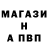 МАГАЗИ
Н
А ПВП